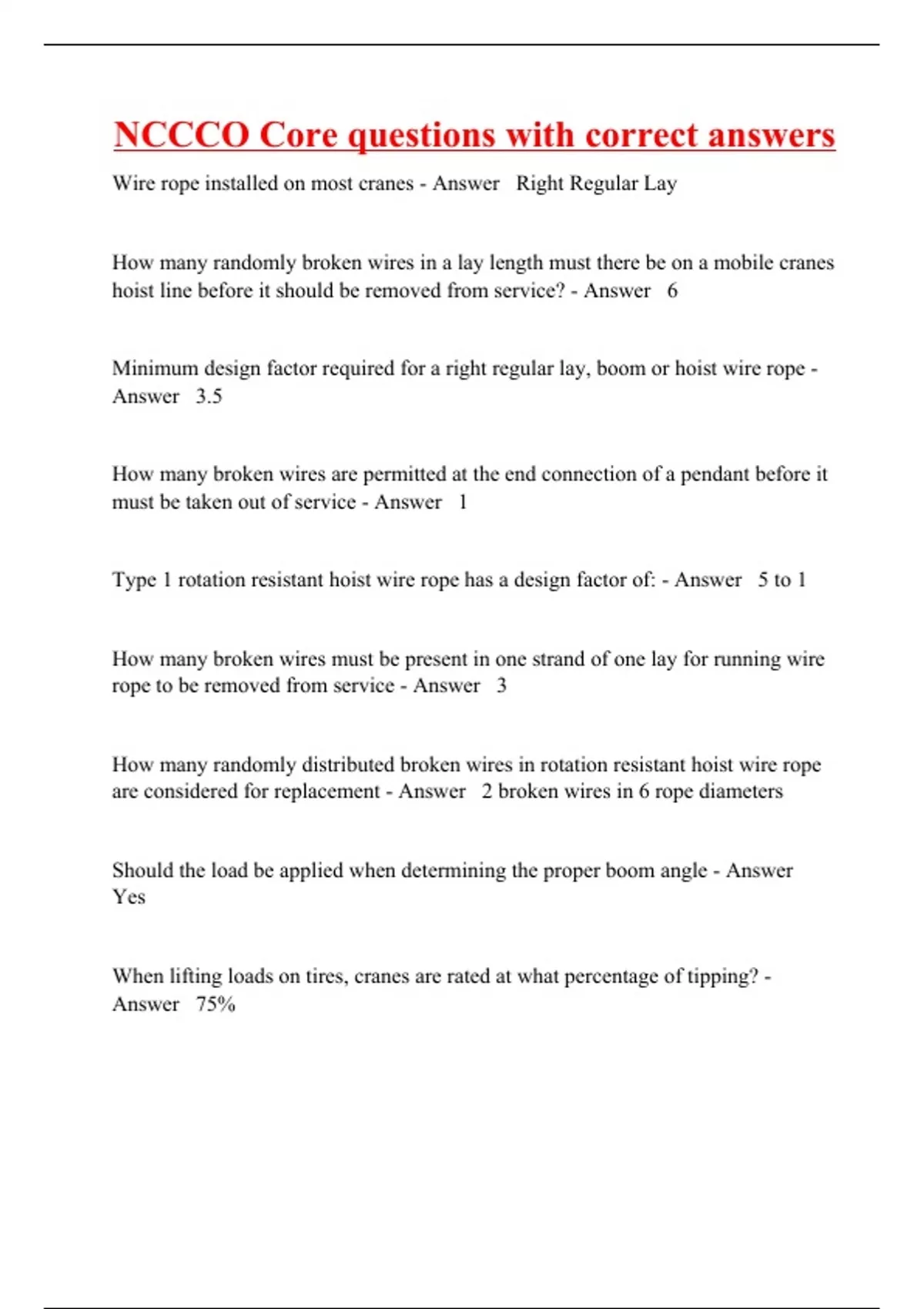 NCCCO Core questions with correct answers

Wire rope installed on most cranes - Answer Right Regular Lay

How many randomly broken wires in a lay length must there be on a mobile cranes hoist line before it should be removed from service? - Answer 6

Minimum design factor required for a right regular lay, boom or hoist wire rope - Answer 3.5

How many broken wires are permitted at the end connection of a pendant before it must be taken out of service - Answer 1

Type 1 rotation resistant hoist wire rope has a design factor of: - Answer 5 to 1

How many broken wires must be present in one strand of one lay for running wire rope to be removed from service - Answer 3

How many randomly distributed broken wires in rotation resistant hoist wire rope are considered for replacement - Answer 2 broken wires in 6 rope diameters

Should the load be applied when determining the proper boom angle - Answer Yes

When lifting loads on tires, cranes are rated at what percentage of tipping? - Answer 75%